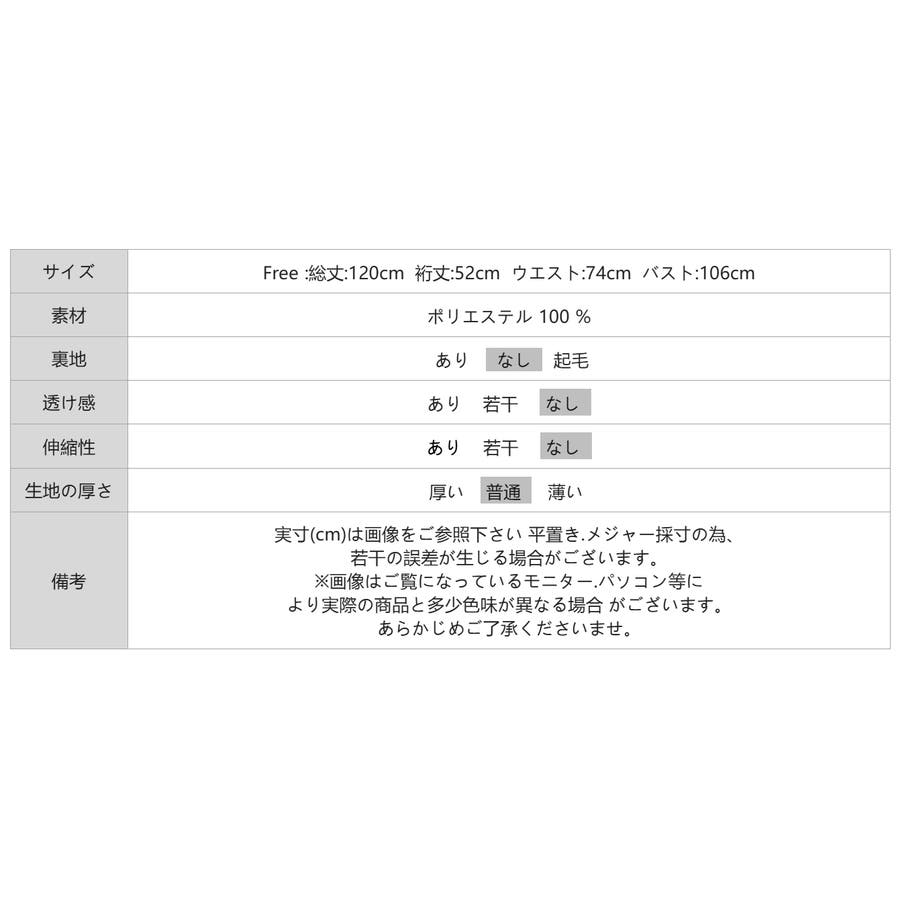 | サイズ | Free :総丈:120cm  裄丈:52cm  ウエスト:74cm  バスト:106cm |
|---|---|
| 素材 | ポリエステル 100 % |
| 裏地 | あり  なし  起毛 |
| 透け感 | あり  若干  なし |
| 伸縮性 | あり  若干  なし |
| 生地の厚さ | 厚い  普通  薄い |
| 備考 | 実寸(cm)は画像をご参照下さい 平置き.メジャー採寸の為、若干の誤差が生じる場合がございます。※画像はご覧になっているモニター.パソコン等により実際の商品と多少色味が異なる場合 がございます。あらかじめご了承くださいませ。 |